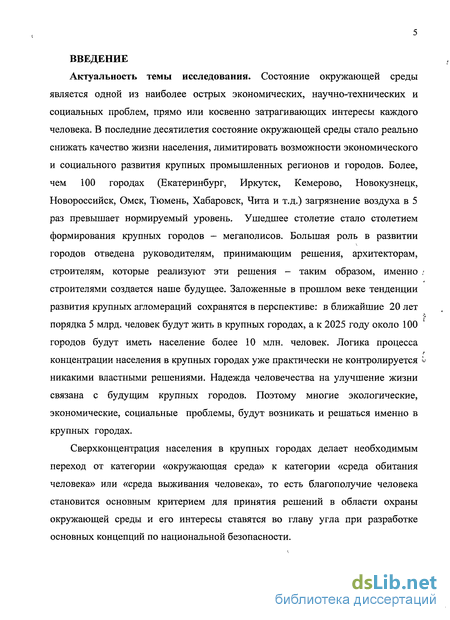 5

ВВЕДЕНИЕ

Актуальность темы исследования. Состояние окружающей среды является одной из наиболее острых экономических, научно-технических и социальных проблем, прямо или косвенно затрагивающих интересы каждого человека. В последние десятилетия состояние окружающей среды стало реально снижать качество жизни населения, лимитировать возможности экономического и социального развития крупных промышленных регионов и городов. Более, чем 100 городах (Екатеринбург, Иркутск, Кемерово, Новокузнецк, Новороссийск, Омск, Тюмень, Хабаровск, Чита и т.д.) загрязнение воздуха в 5 раз превышает нормируемый уровень. Ушедшее столетие стало столетием формирования крупных городов – мегаполисов. Большая роль в развитии городов отведена руководителям, принимающим решения, архитекторам, строителям, которые реализуют эти решения – таким образом, именно строителями создается наше будущее. Заложенные в прошлом веке тенденции развития крупных агломераций сохранятся в перспективе: в ближайшие 20 лет порядка 5 млрд. человек будут жить в крупных городах, а к 2025 году около 100 городов будут иметь население более 10 млн. человек. Логика процесса концентрации населения в крупных городах уже практически не контролируется никакими властными решениями. Надежда человечества на улучшение жизни связана с будущим крупных городов. Поэтому многие экологические, экономические, социальные проблемы, будут возникать и решаться именно в крупных городах.

Сверхконцентрация населения в крупных городах делает необходимым переход от категории «окружающая среда» к категории «среда обитания человека» или «среда выживания человека», то есть благополучие человека становится основным критерием для принятия решений в области охраны окружающей среды и его интересы ставятся во главу угла при разработке основных концепций по национальной безопасности.

dsLib.net
библиотека диссертаций